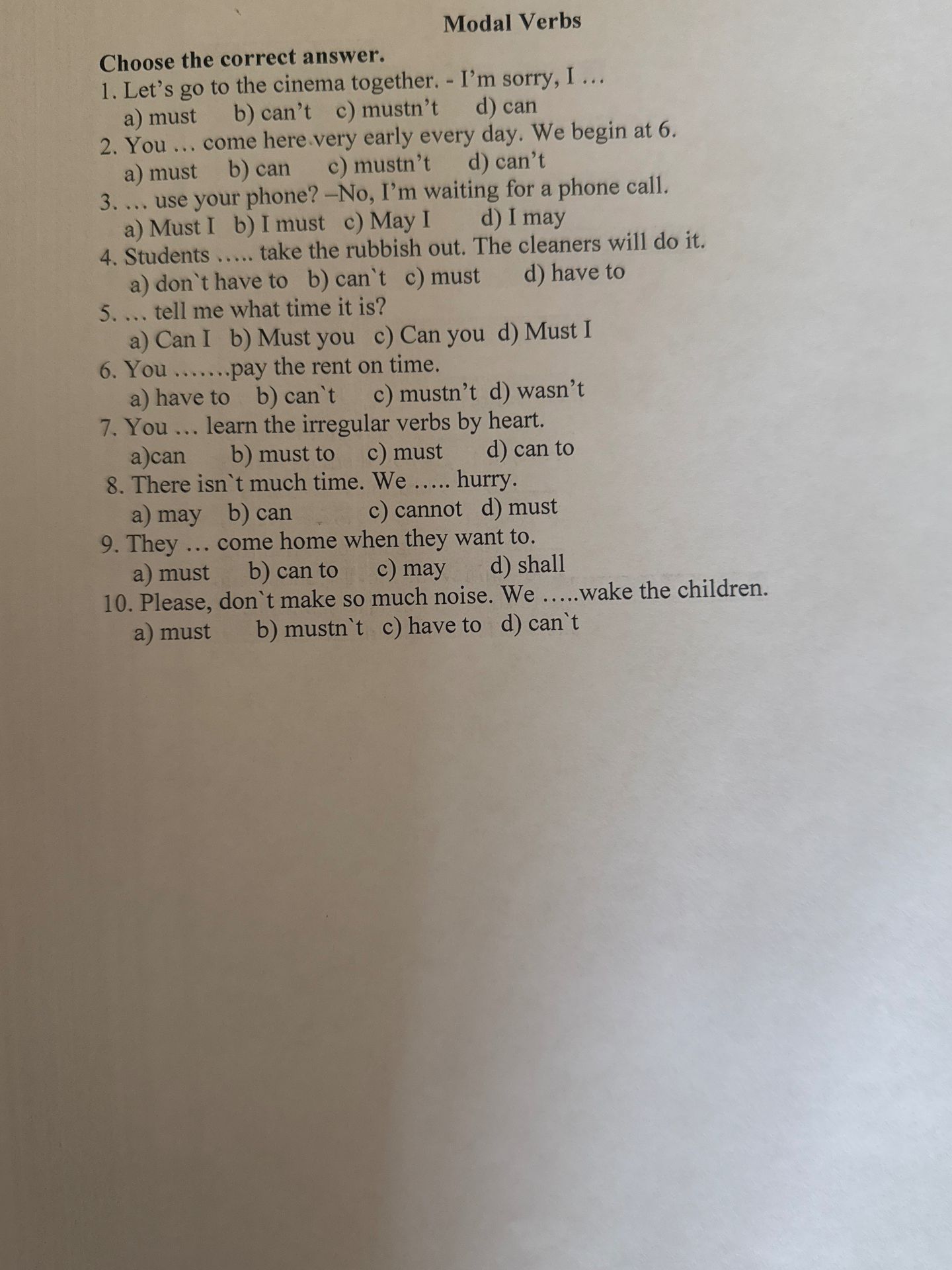 Modal Verbs

Choose the correct answer.

1. Let's go to the cinema together. - I'm sorry, I …
a) must b) can't c) mustn't d) can

2. You … come here very early every day. We begin at 6.
a) must b) can c) mustn't d) can't

3. … use your phone? –No, I'm waiting for a phone call.
a) Must I b) I must c) May I d) I may

4. Students ….. take the rubbish out. The cleaners will do it.
a) don`t have to b) can`t c) must d) have to

5. … tell me what time it is?
a) Can I b) Must you c) Can you d) Must I

6. You …….pay the rent on time.
a) have to b) can`t c) mustn't d) wasn't

7. You … learn the irregular verbs by heart.
a)can b) must to c) must d) can to

8. There isn`t much time. We ….. hurry.
a) may b) can c) cannot d) must

9. They … come home when they want to.
a) must b) can to c) may d) shall

10. Please, don`t make so much noise. We …..wake the children.
a) must b) mustn`t c) have to d) can`t